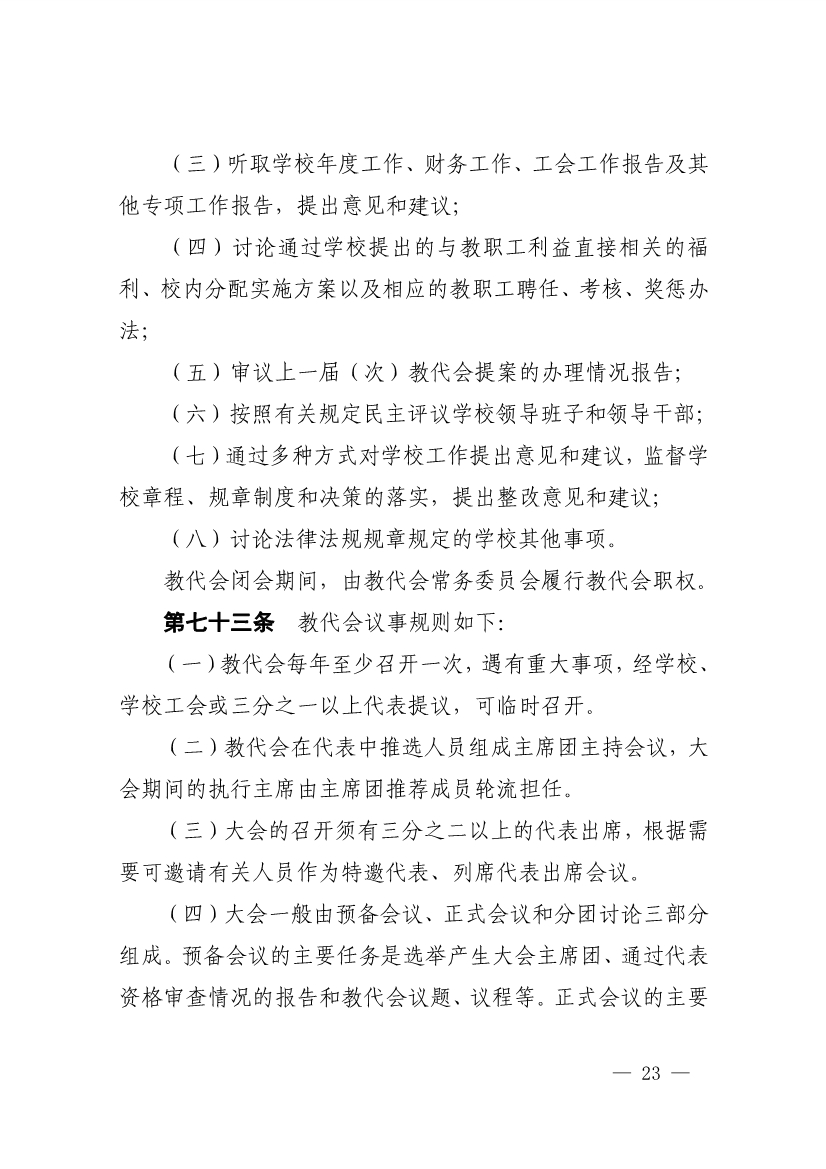 （三）听取学校年度工作、财务工作、工会工作报告及其他专项工作报告，提出意见和建议；

（四）讨论通过学校提出的与教职工利益直接相关的福利、校内分配实施方案以及相应的教职工聘任、考核、奖惩办法；

（五）审议上一届（次）教代会提案的办理情况报告；

（六）按照有关规定民主评议学校领导班子和领导干部；

（七）通过多种方式对学校工作提出意见和建议，监督学校章程、规章制度和决策的落实，提出整改意见和建议；

（八）讨论法律法规规章规定的学校其他事项。

教代会闭会期间，由教代会常务委员会履行教代会职权。

第七十三条 教代会议事规则如下：

（一）教代会每年至少召开一次，遇有重大事项，经学校、学校工会或三分之一以上代表提议，可临时召开。

（二）教代会在代表中推选人员组成主席团主持会议，大会期间的执行主席由主席团推荐成员轮流担任。

（三）大会的召开须有三分之二以上的代表出席，根据需要可邀请有关人员作为特邀代表、列席代表出席会议。

（四）大会一般由预备会议、正式会议和分团讨论三部分组成。预备会议的主要任务是选举产生大会主席团、通过代表资格审查情况的报告和教代会议题、议程等。正式会议的主要

— 23 —